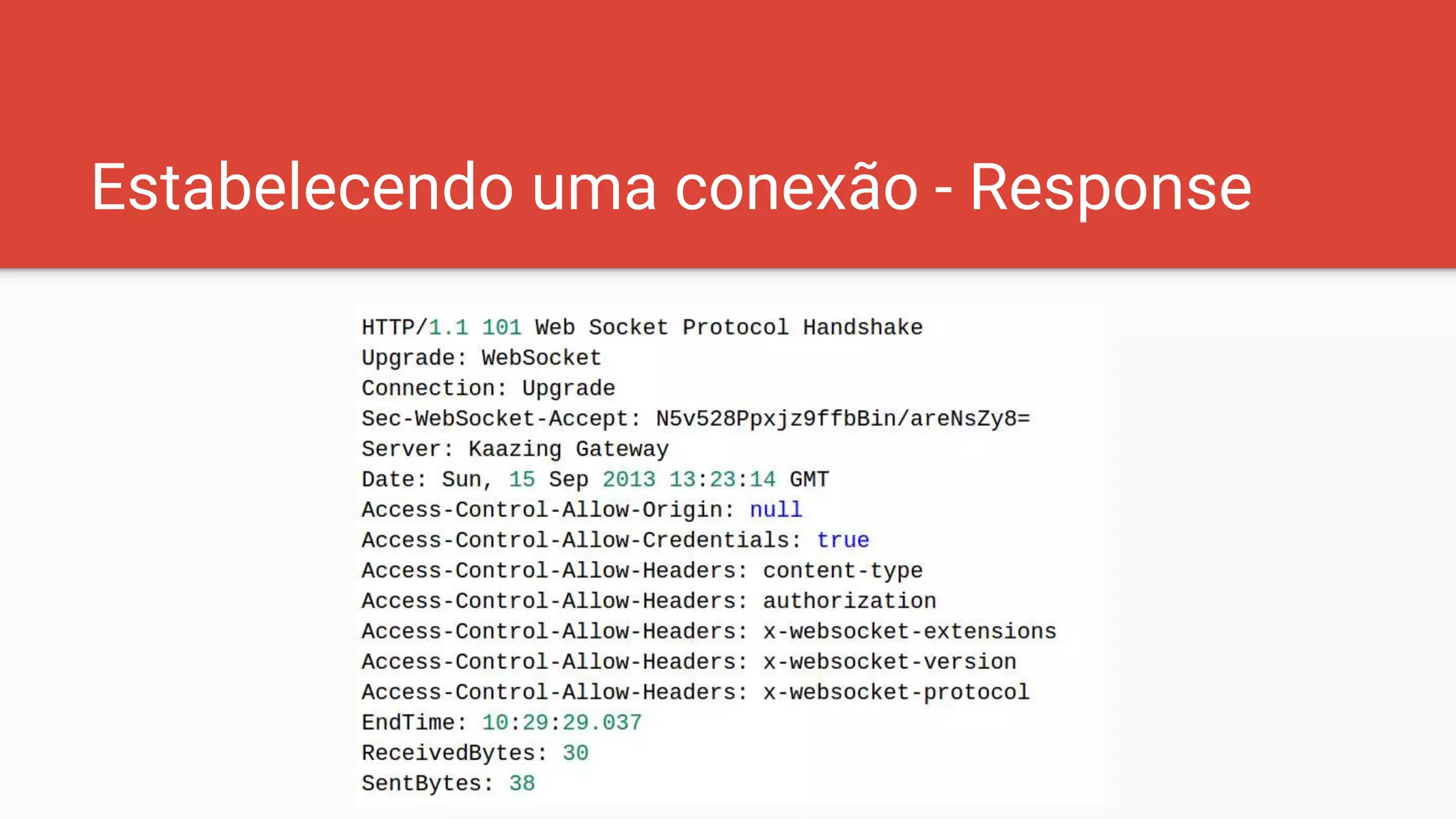 Estabelecendo uma conexão - Response

HTTP/1.1 101 Web Socket Protocol Handshake
Upgrade: WebSocket
Connection: Upgrade
Sec-WebSocket-Accept: N5v528Ppxjz9ffbBin/areNsZy8=
Server: Kaazing Gateway
Date: Sun, 15 Sep 2013 13:23:14 GMT
Access-Control-Allow-Origin: null
Access-Control-Allow-Credentials: true
Access-Control-Allow-Headers: content-type
Access-Control-Allow-Headers: authorization
Access-Control-Allow-Headers: x-websocket-extensions
Access-Control-Allow-Headers: x-websocket-version
Access-Control-Allow-Headers: x-websocket-protocol
EndTime: 10:29:29.037
ReceivedBytes: 30
SentBytes: 38